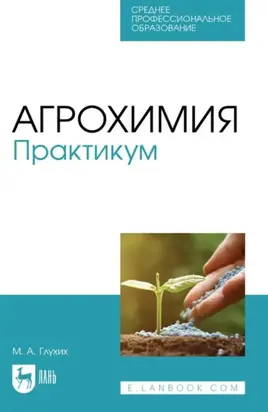 СРЕДНЕЕ ПРОФЕССИОНАЛЬНОЕ ОБРАЗОВАНИЕ

АГРОХИМИЯ
Практикум

М. А. Глухих

ЛАНЬ

E.LANBOOK.COM